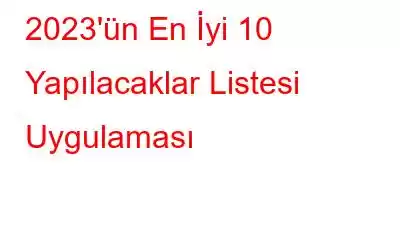 2023'ün En İyi 10 Yapılacaklar Listesi Uygulaması